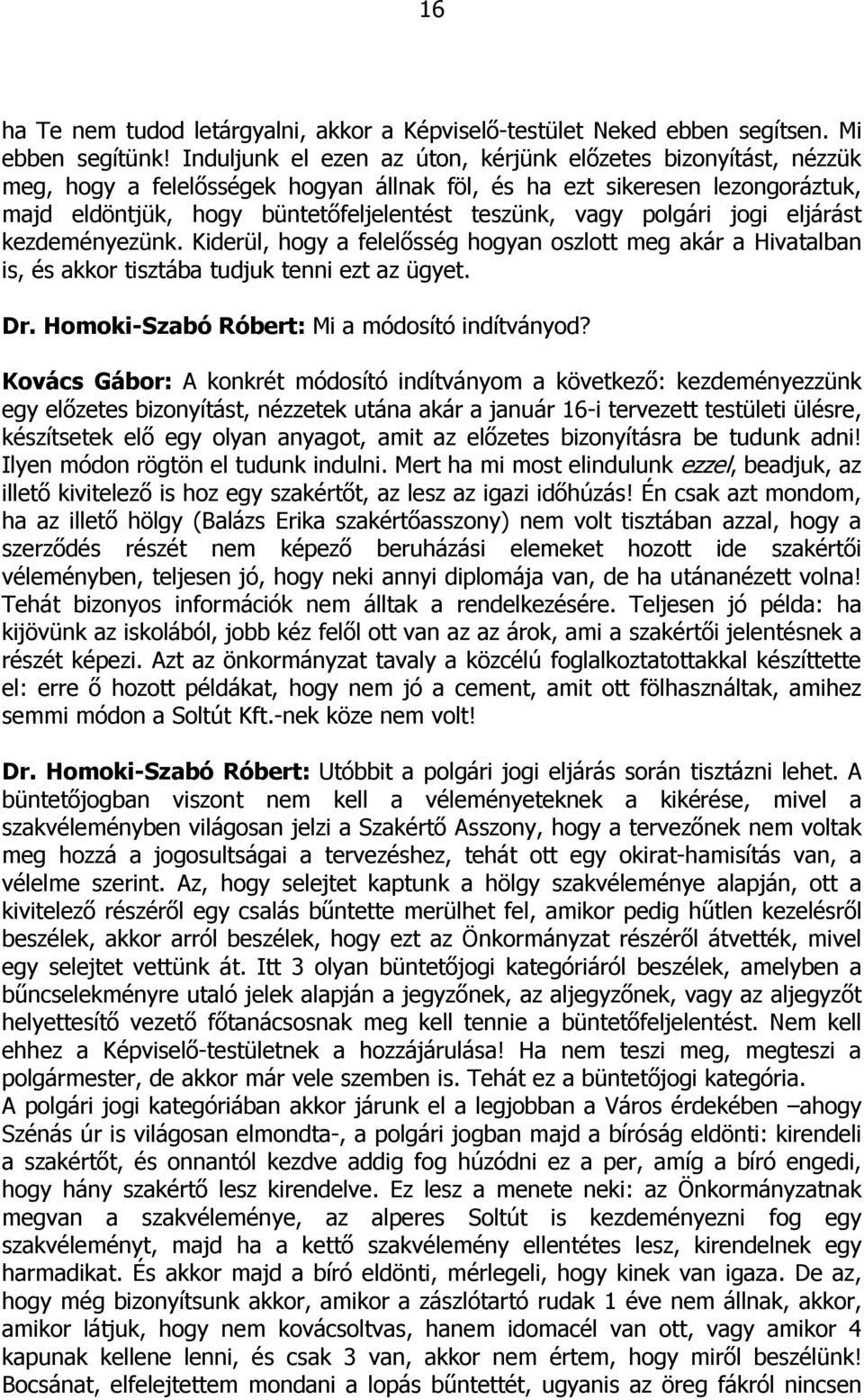 16

ha Te nem tudod letárgyalni, akkor a Képviselő-testület Neked ebben segítsen. Mi ebben segítünk! Induljunk el ezen az úton, kérjünk előzetes bizonyítást, nézzük meg, hogy a felelősségek hogyan állnak föl, és ha ezt sikeresen lezongoráztuk, majd eldöntjük, hogy büntetőfeljelentést teszünk, vagy polgári jogi eljárást kezdeményezünk. Kiderül, hogy a felelősség hogyan oszlott meg akár a Hivatalban is, és akkor tisztába tudjuk tenni ezt az ügyet.

Dr. Homoki-Szabó Róbert: Mi a módosító indítványod?

Kovács Gábor: A konkrét módosító indítványom a következő: kezdeményezzünk egy előzetes bizonyítást, nézzetek utána akár a január 16-i tervezett testületi ülésre, készítsetek elő egy olyan anyagot, amit az előzetes bizonyításra be tudunk adni! Ilyen módon rögtön el tudunk indulni. Mert ha mi most elindulunk ezzel, beadjuk, az illető kivitelező is hoz egy szakértőt, az lesz az igazi időhúzás! Én csak azt mondom, ha az illető hölgy (Balázs Erika szakértőasszony) nem volt tisztában azzal, hogy a szerződés részét nem képező beruházási elemeket hozott ide szakértői véleményben, teljesen jó, hogy neki annyi diplomája van, de ha utánanézett volna! Tehát bizonyos információk nem álltak a rendelkezésére. Teljesen jó példa: ha kijövünk az iskolából, jobb kéz felől ott van az az árok, ami a szakértői jelentésnek a részét képezi. Azt az önkormányzat tavaly a közcélú foglalkoztatottakkal készíttette el: erre ő hozott példákat, hogy nem jó a cement, amit ott fölhasználtak, amihez semmi módon a Soltút Kft.-nek köze nem volt!

Dr. Homoki-Szabó Róbert: Utóbbit a polgári jogi eljárás során tisztázni lehet. A büntetőjogban viszont nem kell a véleményeteknek a kikérése, mivel a szakvéleményben világosan jelzi a Szakértő Asszony, hogy a tervezőnek nem voltak meg hozzá a jogosultságai a tervezéshez, tehát ott egy okirat-hamisítás van, a vélelme szerint. Az, hogy selejtet kaptunk a hölgy szakvéleménye alapján, ott a kivitelező részéről egy csalás bűntette merülhet fel, amikor pedig hűtlen kezelésről beszélek, akkor arról beszélek, hogy ezt az Önkormányzat részéről átvették, mivel egy selejtet vettünk át. Itt 3 olyan büntetőjogi kategóriáról beszélek, amelyben a bűncselekményre utaló jelek alapján a jegyzőnek, az aljegyzőnek, vagy az aljegyzőt helyettesítő vezető főtanácsosnak meg kell tennie a büntetőfeljelentést. Nem kell ehhez a Képviselő-testületnek a hozzájárulása! Ha nem teszi meg, megteszi a polgármester, de akkor már vele szemben is. Tehát ez a büntetőjogi kategória.
A polgári jogi kategóriában akkor járunk el a legjobban a Város érdekében –ahogy Szénás úr is világosan elmondta-, a polgári jogban majd a bíróság eldönti: kirendeli a szakértőt, és onnantól kezdve addig fog húzódni ez a per, amíg a bíró engedi, hogy hány szakértő lesz kirendelve. Ez lesz a menete neki: az Önkormányzatnak megvan a szakvéleménye, az alperes Soltút is kezdeményezni fog egy szakvéleményt, majd ha a kettő szakvélemény ellentétes lesz, kirendelnek egy harmadikat. És akkor majd a bíró eldönti, mérlegeli, hogy kinek van igaza. De az, hogy még bizonyítsunk akkor, amikor a zászlótartó rudak 1 éve nem állnak, akkor, amikor látjuk, hogy nem kovácsoltvas, hanem idomacél van ott, vagy amikor 4 kapunak kellene lenni, és csak 3 van, akkor nem értem, hogy miről beszélünk! Bocsánat, elfelejtettem mondani a lopás bűntettét, ugyanis az öreg fákról nincsen